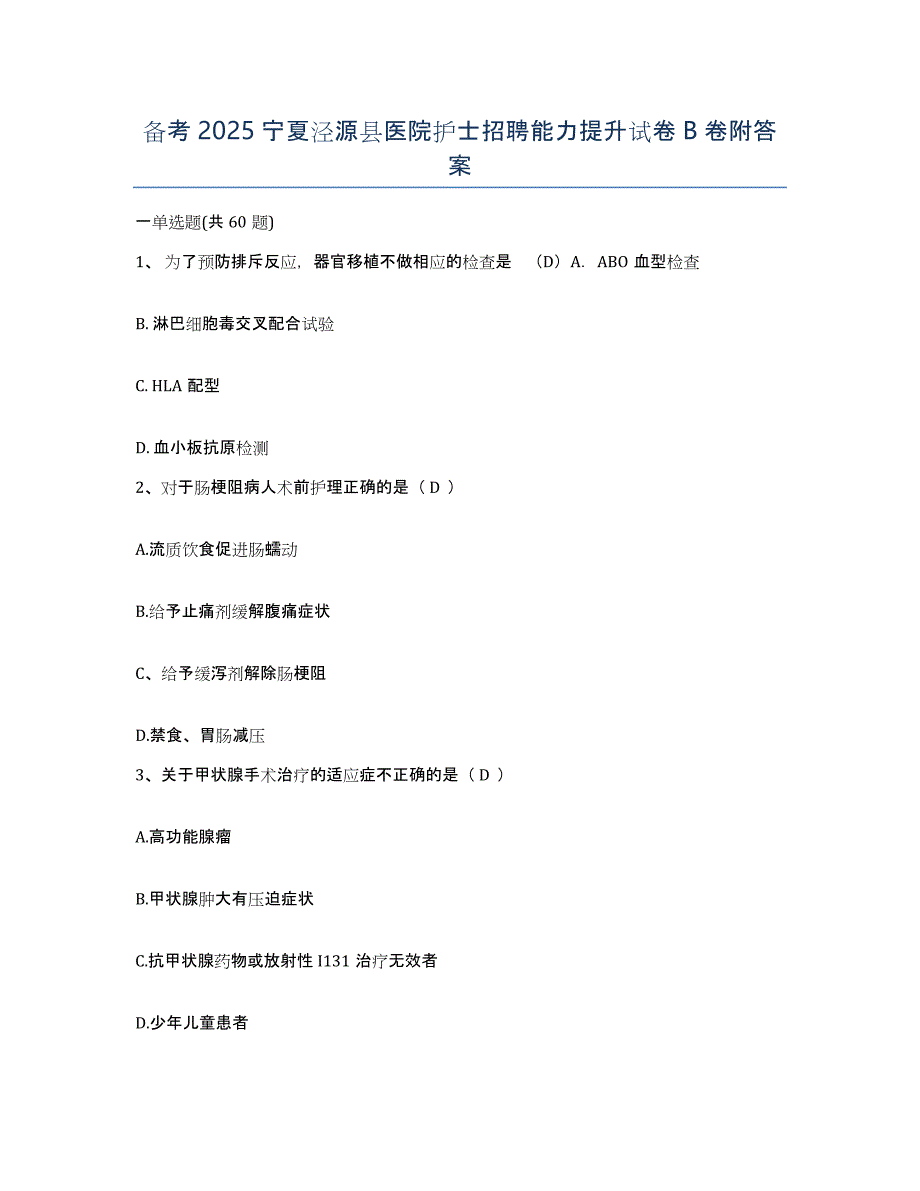 备考 2025 宁夏泾源县医院护士招聘能力提升试卷 B 卷附答案

一单选题(共 60 题)

1、为了预防排斥反应，器官移植不做相应的检查是 （D）A. ABO 血型检查

B. 淋巴细胞毒交叉配合试验

C. HLA 配型

D. 血小板抗原检测

2、对于肠梗阻病人术前护理正确的是（ D ）

A.流质饮食促进肠蠕动

B.给予止痛剂缓解腹痛症状

C、给予缓泻剂解除肠梗阻

D.禁食、胃肠减压

3、关于甲状腺手术治疗的适应症不正确的是（ D ）

A.高功能腺瘤

B.甲状腺肿大有压迫症状

C.抗甲状腺药物或放射性 I131 治疗无效者

D.少年儿童患者